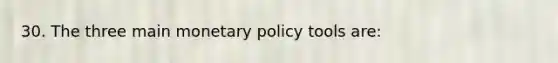 30. The three main monetary policy tools are: